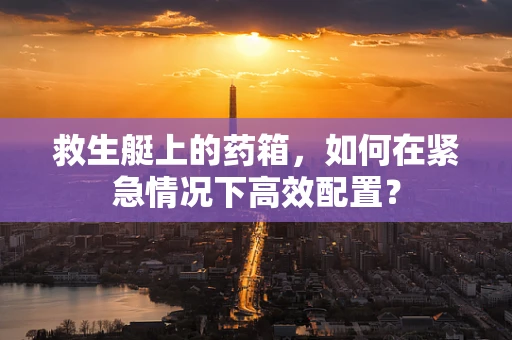 救生艇上的药箱，如何在紧急情况下高效配置？